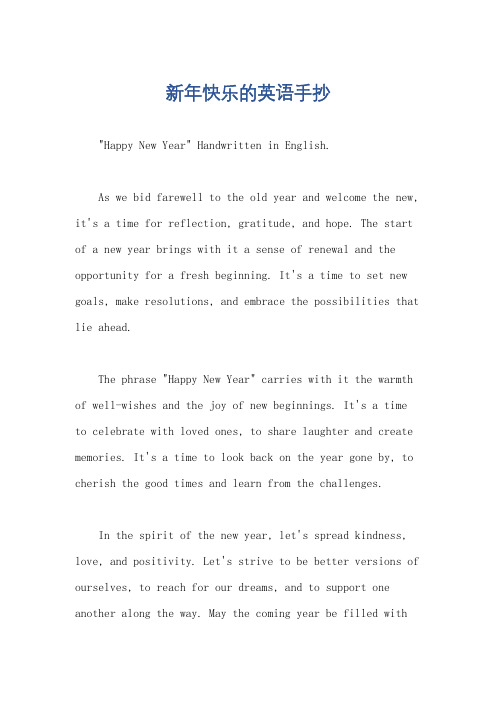 新年快乐的英语手抄

"Happy New Year" Handwritten in English.

As we bid farewell to the old year and welcome the new, it's a time for reflection, gratitude, and hope. The start of a new year brings with it a sense of renewal and the opportunity for a fresh beginning. It's a time to set new goals, make resolutions, and embrace the possibilities that lie ahead.

The phrase "Happy New Year" carries with it the warmth of well-wishes and the joy of new beginnings. It's a time to celebrate with loved ones, to share laughter and create memories. It's a time to look back on the year gone by, to cherish the good times and learn from the challenges.

In the spirit of the new year, let's spread kindness, love, and positivity. Let's strive to be better versions of ourselves, to reach for our dreams, and to support one another along the way. May the coming year be filled with